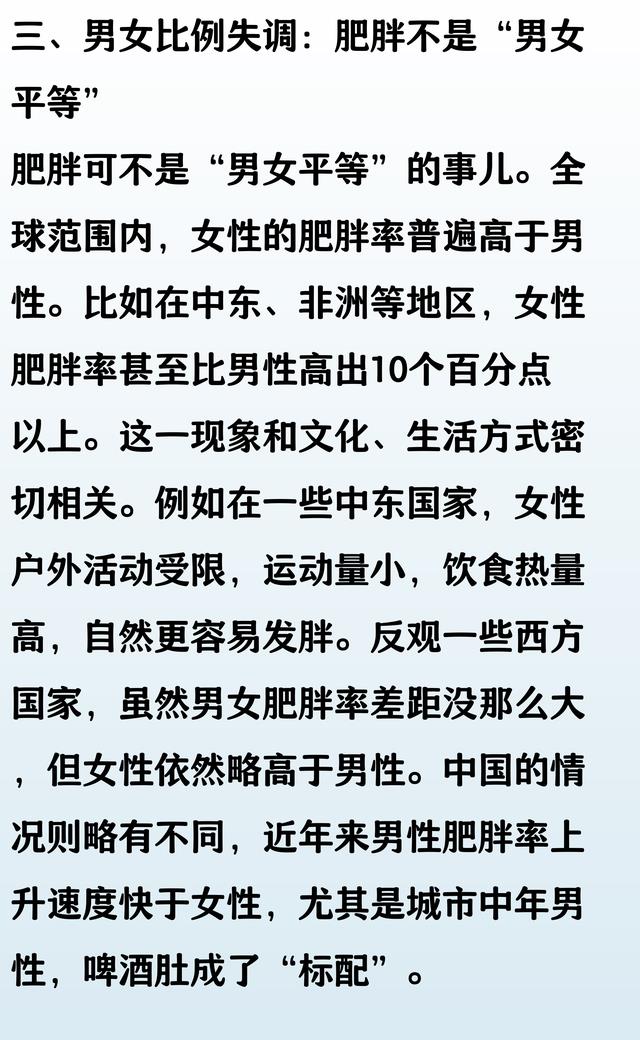 三、男女比例失调：肥胖不是“男女平等”

肥胖可不是“男女平等”的事儿。全球范围内，女性的肥胖率普遍高于男性。比如在中东、非洲等地区，女性肥胖率甚至比男性高出10个百分点以上。这一现象和文化、生活方式密切相关。例如在一些中东国家，女性户外活动受限，运动量小，饮食热量高，自然更容易发胖。反观一些西方国家，虽然男女肥胖率差距没那么大，但女性依然略高于男性。中国的情况则略有不同，近年来男性肥胖率上升速度快于女性，尤其是城市中年男性，啤酒肚成了“标配”。